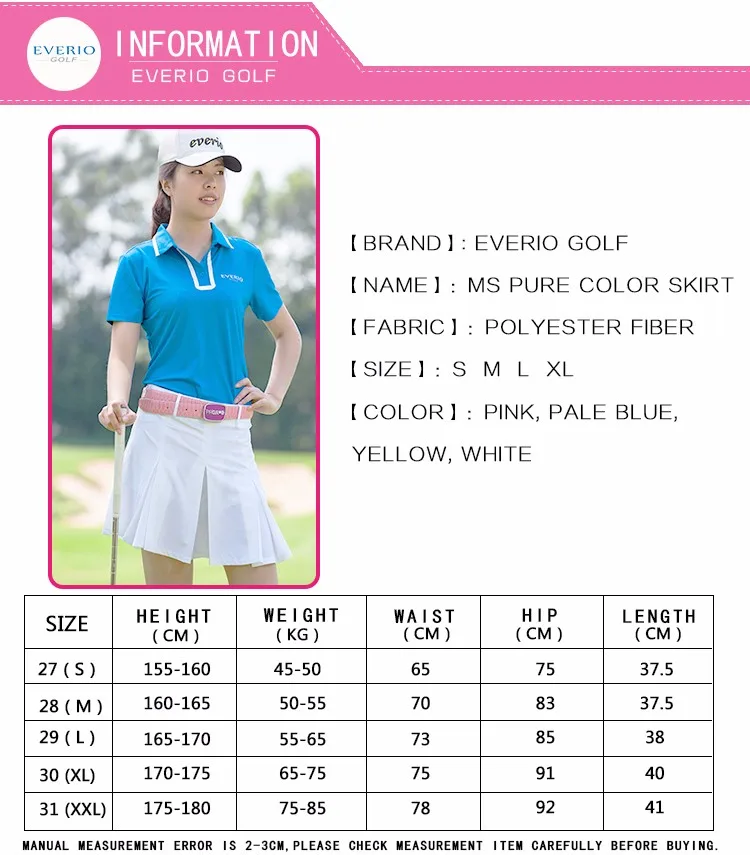 EVERIO GOLF

INFORMATION
EVERIO GOLF

everio

EVERIO

【BRAND】: EVERIO GOLF
【NAME】: MS PURE COLOR SKIRT
【FABRIC】: POLYESTER FIBER
【SIZE】: S M L XL
【COLOR】: PINK, PALE BLUE, YELLOW, WHITE

| SIZE | HEIGHT (CM) | WEIGHT (KG) | WAIST (CM) | HIP (CM) | LENGTH (CM) |
|---|---|---|---|---|---|
| 27 (S) | 155-160 | 45-50 | 65 | 75 | 37.5 |
| 28 (M) | 160-165 | 50-55 | 70 | 83 | 37.5 |
| 29 (L) | 165-170 | 55-65 | 73 | 85 | 38 |
| 30 (XL) | 170-175 | 65-75 | 75 | 91 | 40 |
| 31 (XXL) | 175-180 | 75-85 | 78 | 92 | 41 |

MANUAL MEASUREMENT ERROR IS 2-3CM,PLEASE CHECK MEASUREMENT ITEM CAREFULLY BEFORE BUYING.